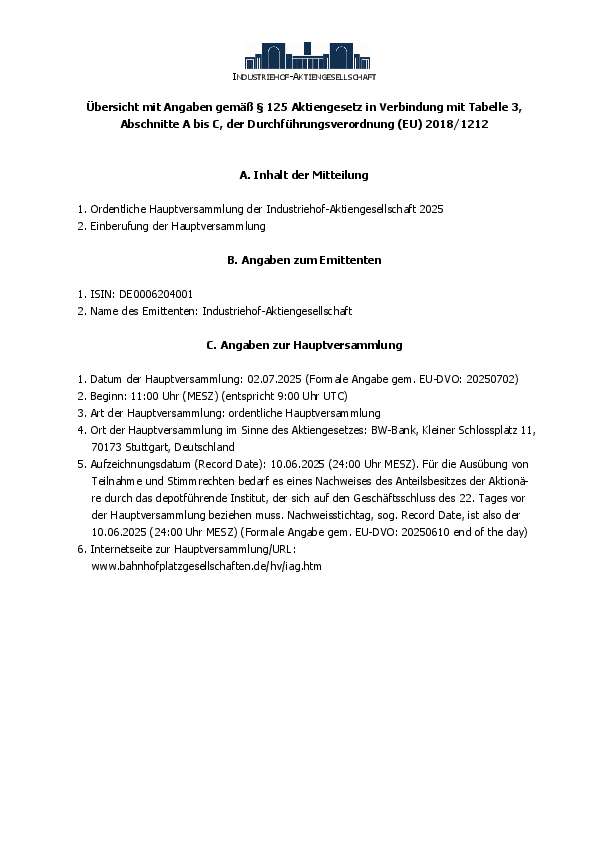 INDUSTRIEHOF-AKTIENGESELLSCHAFT

Übersicht mit Angaben gemäß § 125 Aktiengesetz in Verbindung mit Tabelle 3, Abschnitte A bis C, der Durchführungsverordnung (EU) 2018/1212

A. Inhalt der Mitteilung

1. Ordentliche Hauptversammlung der Industriehof-Aktiengesellschaft 2025
2. Einberufung der Hauptversammlung

B. Angaben zum Emittenten

1. ISIN: DE0006204001
2. Name des Emittenten: Industriehof-Aktiengesellschaft

C. Angaben zur Hauptversammlung

1. Datum der Hauptversammlung: 02.07.2025 (Formale Angabe gem. EU-DVO: 20250702)
2. Beginn: 11:00 Uhr (MESZ) (entspricht 9:00 Uhr UTC)
3. Art der Hauptversammlung: ordentliche Hauptversammlung
4. Ort der Hauptversammlung im Sinne des Aktiengesetzes: BW-Bank, Kleiner Schlossplatz 11, 70173 Stuttgart, Deutschland
5. Aufzeichnungsdatum (Record Date): 10.06.2025 (24:00 Uhr MESZ). Für die Ausübung von Teilnahme und Stimmrechten bedarf es eines Nachweises des Anteilsbesitzes der Aktionäre durch das depotführende Institut, der sich auf den Geschäftsschluss des 22. Tages vor der Hauptversammlung beziehen muss. Nachweisstichtag, sog. Record Date, ist also der 10.06.2025 (24:00 Uhr MESZ) (Formale Angabe gem. EU-DVO: 20250610 end of the day)
6. Internetseite zur Hauptversammlung/URL: www.bahnhofplatzgesellschaften.de/hv/iag.htm